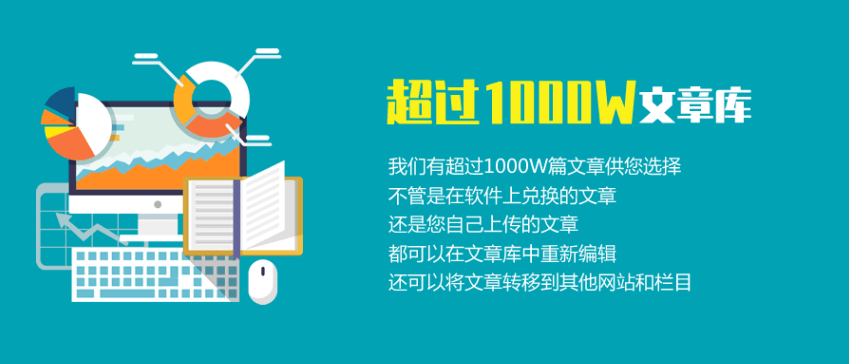 超过1000W文章库

我们有超过1000W篇文章供您选择
不管是在软件上兑换的文章
还是您自己上传的文章
都可以在文章库中重新编辑
还可以将文章转移到其他网站和栏目